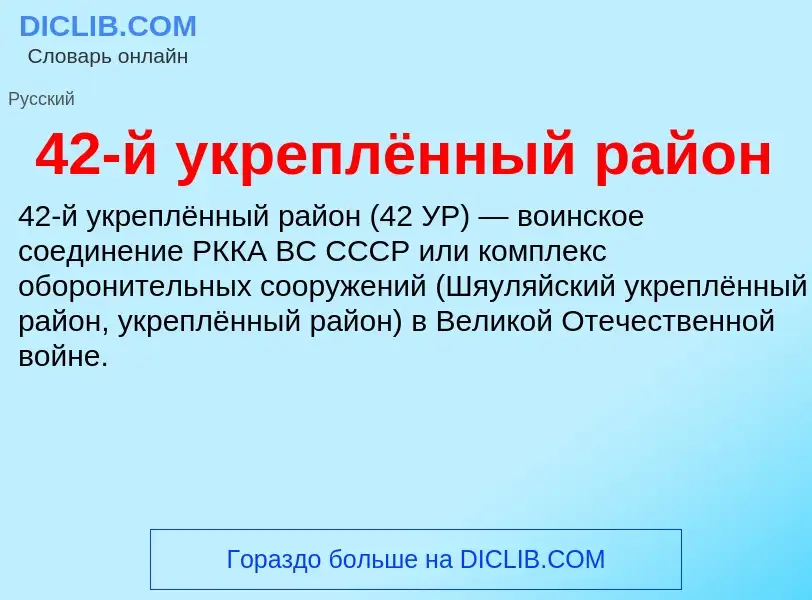 DICLIB.COM
Словарь онлайн

Русский

42-й укреплённый район

42-й укреплённый район (42 УР) — воинское соединение РККА ВС СССР или комплекс оборонительных сооружений (Шяуляйский укреплённый район, укреплённый район) в Великой Отечественной войне.

Гораздо больше на DICLIB.COM